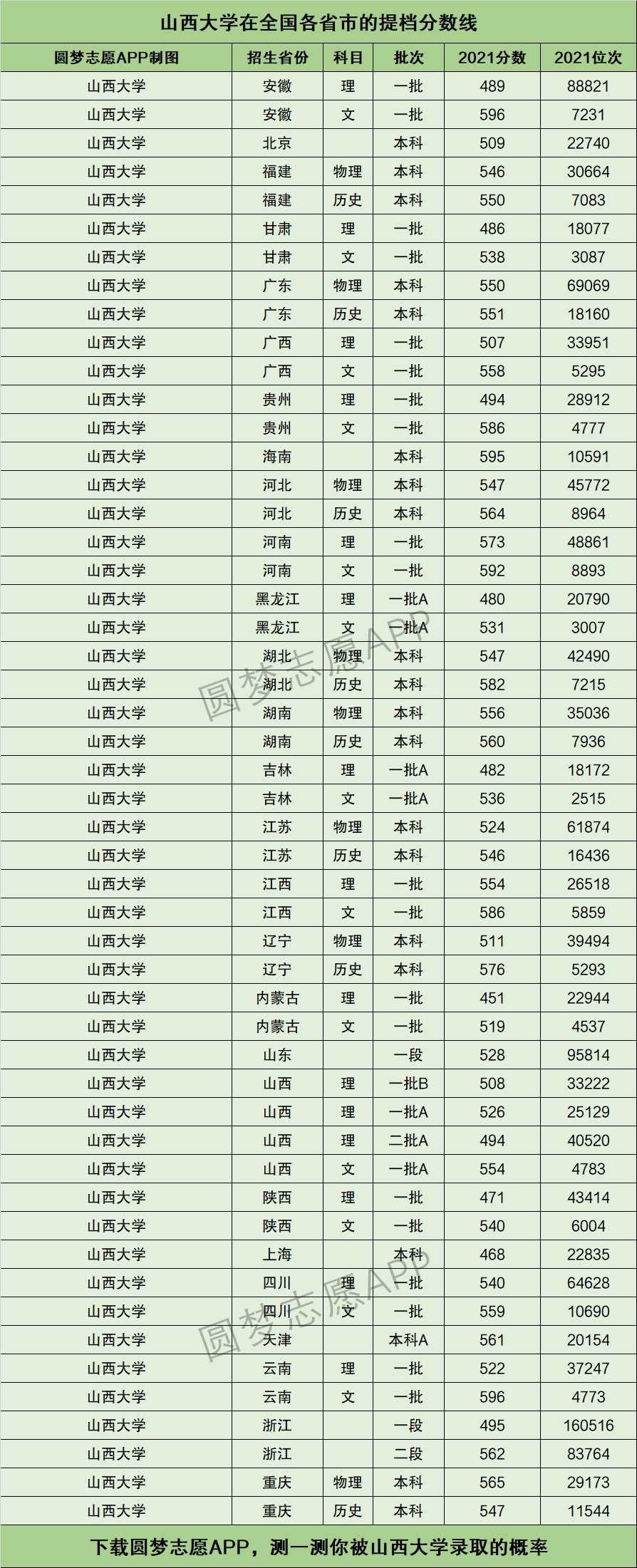 山西大学在全国各省市的提档分数线

| 圆梦志愿APP制图 | 招生省份 | 科目 | 批次 | 2021分数 | 2021位次 |
|---|---|---|---|---|---|
| 山西大学 | 安徽 | 理 | 一批 | 489 | 88821 |
| 山西大学 | 安徽 | 文 | 一批 | 596 | 7231 |
| 山西大学 | 北京 |  | 本科 | 509 | 22740 |
| 山西大学 | 福建 | 物理 | 本科 | 546 | 30664 |
| 山西大学 | 福建 | 历史 | 本科 | 550 | 7083 |
| 山西大学 | 甘肃 | 理 | 一批 | 486 | 18077 |
| 山西大学 | 甘肃 | 文 | 一批 | 538 | 3087 |
| 山西大学 | 广东 | 物理 | 本科 | 550 | 69069 |
| 山西大学 | 广东 | 历史 | 本科 | 551 | 18160 |
| 山西大学 | 广西 | 理 | 一批 | 507 | 33951 |
| 山西大学 | 广西 | 文 | 一批 | 558 | 5295 |
| 山西大学 | 贵州 | 理 | 一批 | 494 | 28912 |
| 山西大学 | 贵州 | 文 | 一批 | 586 | 4777 |
| 山西大学 | 海南 |  | 本科 | 595 | 10591 |
| 山西大学 | 河北 | 物理 | 本科 | 547 | 45772 |
| 山西大学 | 河北 | 历史 | 本科 | 564 | 8964 |
| 山西大学 | 河南 | 理 | 一批 | 573 | 48861 |
| 山西大学 | 河南 | 文 | 一批 | 592 | 8893 |
| 山西大学 | 黑龙江 | 理 | 一批A | 480 | 20790 |
| 山西大学 | 黑龙江 | 文 | 一批A | 531 | 3007 |
| 山西大学 | 湖北 | 物理 | 本科 | 547 | 42490 |
| 山西大学 | 湖北 | 历史 | 本科 | 582 | 7215 |
| 山西大学 | 湖南 | 物理 | 本科 | 556 | 35036 |
| 山西大学 | 湖南 | 历史 | 本科 | 560 | 7936 |
| 山西大学 | 吉林 | 理 | 一批A | 482 | 18172 |
| 山西大学 | 吉林 | 文 | 一批A | 536 | 2515 |
| 山西大学 | 江苏 | 物理 | 本科 | 524 | 61874 |
| 山西大学 | 江苏 | 历史 | 本科 | 546 | 16436 |
| 山西大学 | 江西 | 理 | 一批 | 554 | 26518 |
| 山西大学 | 江西 | 文 | 一批 | 586 | 5859 |
| 山西大学 | 辽宁 | 物理 | 本科 | 511 | 39494 |
| 山西大学 | 辽宁 | 历史 | 本科 | 576 | 5293 |
| 山西大学 | 内蒙古 | 理 | 一批 | 451 | 22944 |
| 山西大学 | 内蒙古 | 文 | 一批 | 519 | 4537 |
| 山西大学 | 山东 |  | 一段 | 528 | 95814 |
| 山西大学 | 山西 | 理 | 一批B | 508 | 33222 |
| 山西大学 | 山西 | 理 | 一批A | 526 | 25129 |
| 山西大学 | 山西 | 理 | 二批A | 494 | 40520 |
| 山西大学 | 山西 | 文 | 一批A | 554 | 4783 |
| 山西大学 | 陕西 | 理 | 一批 | 471 | 43414 |
| 山西大学 | 陕西 | 文 | 一批 | 540 | 6004 |
| 山西大学 | 上海 |  | 本科 | 468 | 22835 |
| 山西大学 | 四川 | 理 | 一批 | 540 | 64628 |
| 山西大学 | 四川 | 文 | 一批 | 559 | 10690 |
| 山西大学 | 天津 |  | 本科A | 561 | 20154 |
| 山西大学 | 云南 | 理 | 一批 | 522 | 37247 |
| 山西大学 | 云南 | 文 | 一批 | 596 | 4773 |
| 山西大学 | 浙江 |  | 一段 | 495 | 160516 |
| 山西大学 | 浙江 |  | 二段 | 562 | 83764 |
| 山西大学 | 重庆 | 物理 | 本科 | 565 | 29173 |
| 山西大学 | 重庆 | 历史 | 本科 | 547 | 11544 |

下载圆梦志愿APP，测一测你被山西大学录取的概率

圆梦志愿APP